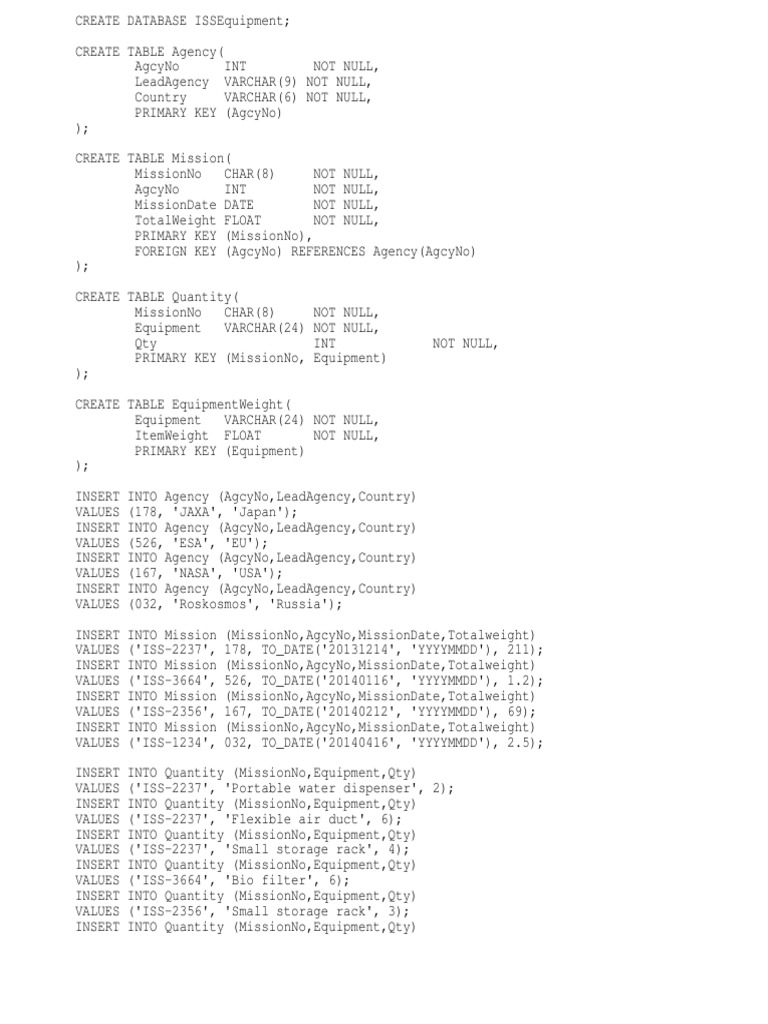 CREATE DATABASE ISSEquipment;

CREATE TABLE Agency(
AgcyNo INT NOT NULL,
LeadAgency VARCHAR(9) NOT NULL,
Country VARCHAR(6) NOT NULL,
PRIMARY KEY (AgcyNo)
);

CREATE TABLE Mission(
MissionNo CHAR(8) NOT NULL,
AgcyNo INT NOT NULL,
MissionDate DATE NOT NULL,
TotalWeight FLOAT NOT NULL,
PRIMARY KEY (MissionNo),
FOREIGN KEY (AgcyNo) REFERENCES Agency(AgcyNo)
);

CREATE TABLE Quantity(
MissionNo CHAR(8) NOT NULL,
Equipment VARCHAR(24) NOT NULL,
Qty INT NOT NULL,
PRIMARY KEY (MissionNo, Equipment)
);

CREATE TABLE EquipmentWeight(
Equipment VARCHAR(24) NOT NULL,
ItemWeight FLOAT NOT NULL,
PRIMARY KEY (Equipment)
);

INSERT INTO Agency (AgcyNo,LeadAgency,Country)
VALUES (178, 'JAXA', 'Japan');
INSERT INTO Agency (AgcyNo,LeadAgency,Country)
VALUES (526, 'ESA', 'EU');
INSERT INTO Agency (AgcyNo,LeadAgency,Country)
VALUES (167, 'NASA', 'USA');
INSERT INTO Agency (AgcyNo,LeadAgency,Country)
VALUES (032, 'Roskosmos', 'Russia');

INSERT INTO Mission (MissionNo,AgcyNo,MissionDate,Totalweight)
VALUES ('ISS-2237', 178, TO_DATE('20131214', 'YYYYMMDD'), 211);
INSERT INTO Mission (MissionNo,AgcyNo,MissionDate,Totalweight)
VALUES ('ISS-3664', 526, TO_DATE('20140116', 'YYYYMMDD'), 1.2);
INSERT INTO Mission (MissionNo,AgcyNo,MissionDate,Totalweight)
VALUES ('ISS-2356', 167, TO_DATE('20140212', 'YYYYMMDD'), 69);
INSERT INTO Mission (MissionNo,AgcyNo,MissionDate,Totalweight)
VALUES ('ISS-1234', 032, TO_DATE('20140416', 'YYYYMMDD'), 2.5);

INSERT INTO Quantity (MissionNo,Equipment,Qty)
VALUES ('ISS-2237', 'Portable water dispenser', 2);
INSERT INTO Quantity (MissionNo,Equipment,Qty)
VALUES ('ISS-2237', 'Flexible air duct', 6);
INSERT INTO Quantity (MissionNo,Equipment,Qty)
VALUES ('ISS-2237', 'Small storage rack', 4);
INSERT INTO Quantity (MissionNo,Equipment,Qty)
VALUES ('ISS-3664', 'Bio filter', 6);
INSERT INTO Quantity (MissionNo,Equipment,Qty)
VALUES ('ISS-2356', 'Small storage rack', 3);
INSERT INTO Quantity (MissionNo,Equipment,Qty)